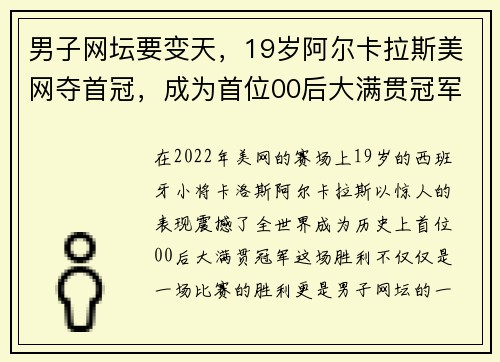 男子网坛要变天，19岁阿尔卡拉斯美网夺首冠，成为首位00后大满贯冠军

在2022年美网的赛场上19岁的西班牙小将卡洛斯阿尔卡拉斯以惊人的表现震撼了全世界成为历史上首位00后大满贯冠军这场胜利不仅仅是一场比赛的胜利更是男子网坛的一